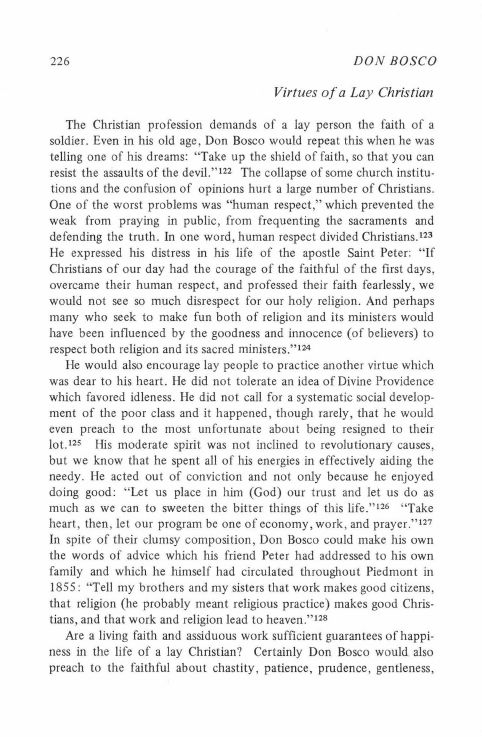 226 DON BOSCO

Virtues of a Lay Christian

The Christian profession demands of a lay person the faith of a soldier. Even in his old age, Don Bosco would repeat this when he was telling one of his dreams: "Take up the shield of faith, so that you can resist the assaults of the devil."$^{122}$ The collapse of some church institutions and the confusion of opinions hurt a large number of Christians. One of the worst problems was "human respect," which prevented the weak from praying in public, from frequenting the sacraments and defending the truth. In one word, human respect divided Christians.$^{123}$ He expressed his distress in his life of the apostle Saint Peter: "If Christians of our day had the courage of the faithful of the first days, overcame their human respect, and professed their faith fearlessly, we would not see so much disrespect for our holy religion. And perhaps many who seek to make fun both of religion and its ministers would have been influenced by the goodness and innocence (of believers) to respect both religion and its sacred ministers."$^{124}$

He would also encourage lay people to practice another virtue which was dear to his heart. He did not tolerate an idea of Divine Providence which favored idleness. He did not call for a systematic social development of the poor class and it happened, though rarely, that he would even preach to the most unfortunate about being resigned to their lot.$^{125}$ His moderate spirit was not inclined to revolutionary causes, but we know that he spent all of his energies in effectively aiding the needy. He acted out of conviction and not only because he enjoyed doing good: "Let us place in him (God) our trust and let us do as much as we can to sweeten the bitter things of this life."$^{126}$ "Take heart, then, let our program be one of economy, work, and prayer."$^{127}$ In spite of their clumsy composition, Don Bosco could make his own the words of advice which his friend Peter had addressed to his own family and which he himself had circulated throughout Piedmont in 1855: "Tell my brothers and my sisters that work makes good citizens, that religion (he probably meant religious practice) makes good Christians, and that work and religion lead to heaven."$^{128}$

Are a living faith and assiduous work sufficient guarantees of happiness in the life of a lay Christian? Certainly Don Bosco would also preach to the faithful about chastity, patience, prudence, gentleness,